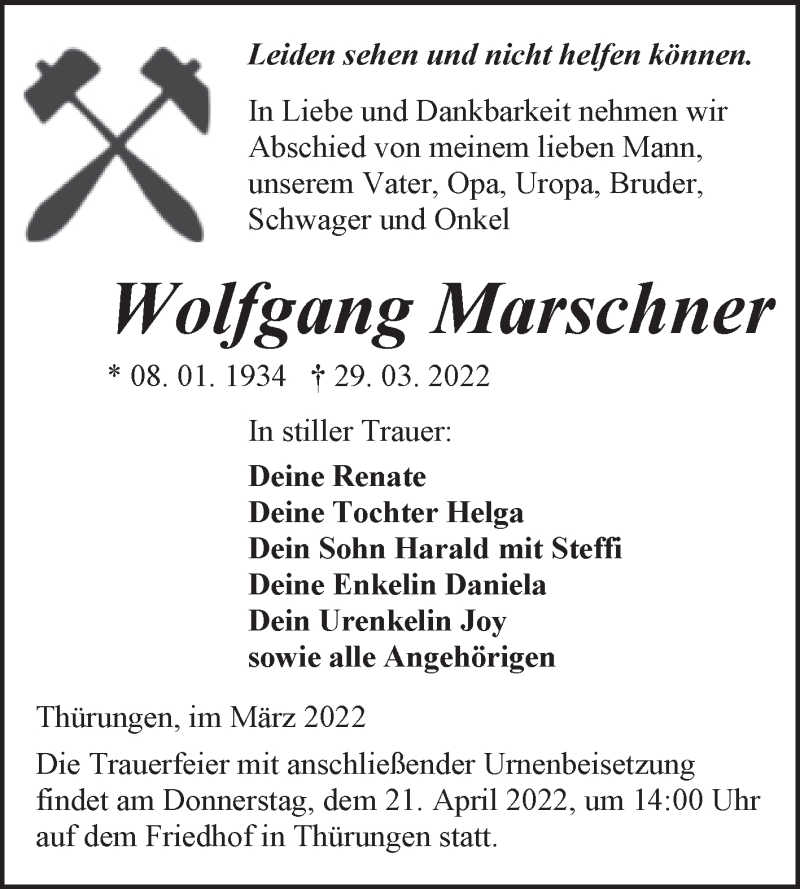 Leiden sehen und nicht helfen können.

In Liebe und Dankbarkeit nehmen wir Abschied von meinem lieben Mann, unserem Vater, Opa, Uropa, Bruder, Schwager und Onkel

Wolfgang Marschner

* 08. 01. 1934 † 29. 03. 2022

In stiller Trauer:

Deine Renate
Deine Tochter Helga
Dein Sohn Harald mit Steffi
Deine Enkelin Daniela
Dein Urenkelin Joy
sowie alle Angehörigen

Thürungen, im März 2022

Die Trauerfeier mit anschließender Urnenbeisetzung findet am Donnerstag, dem 21. April 2022, um 14:00 Uhr auf dem Friedhof in Thürungen statt.